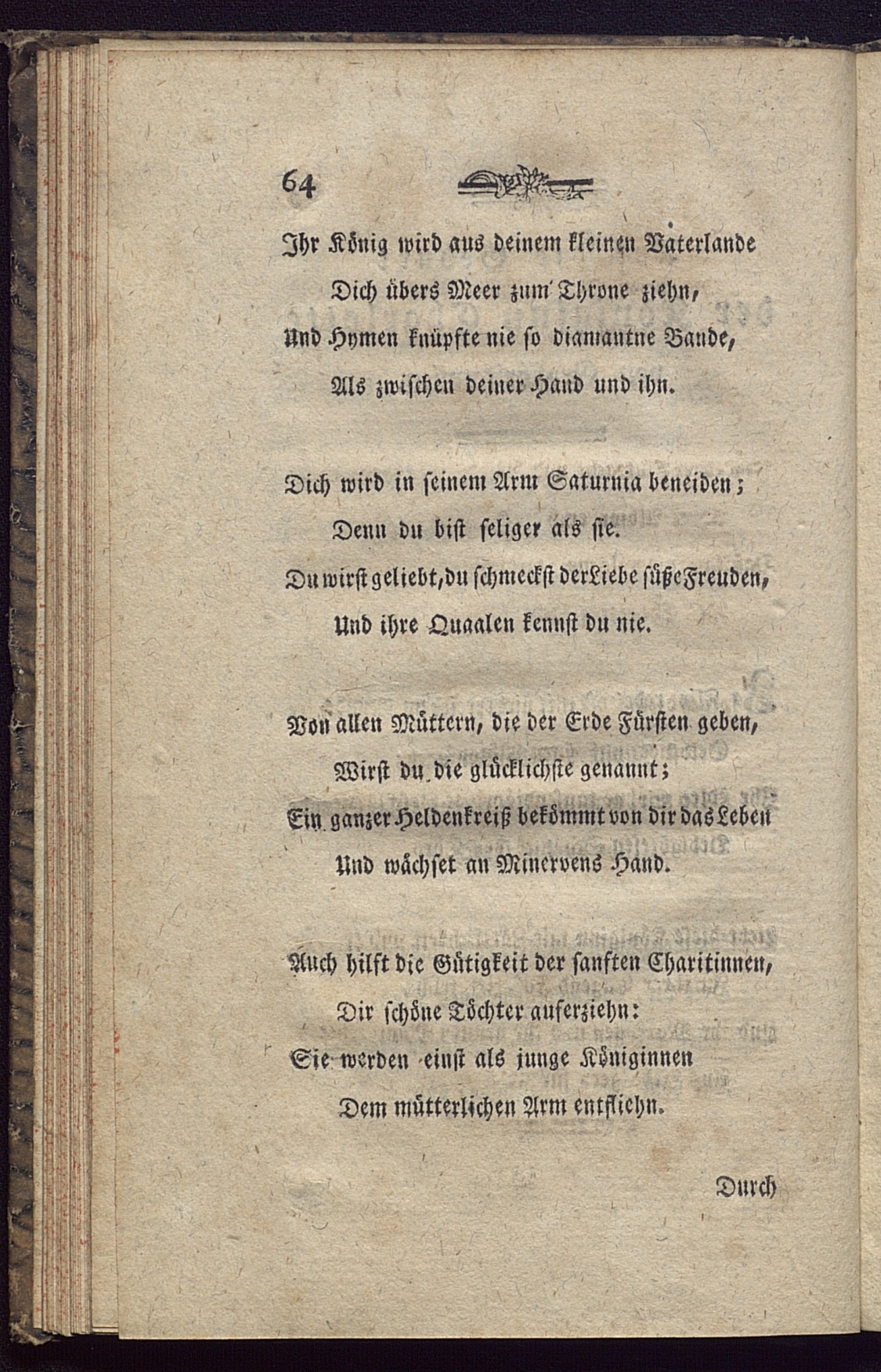 64

Ihr König wird aus deinem kleinen Vaterlande
Dich übers Meer zum Throne ziehn,
Und Hymen knüpfte nie so diamantne Bande,
Als zwischen deiner Hand und ihn.

Dich wird in seinem Arm Saturnia beneiden;
Denn du bist seliger als sie.
Du wirst geliebt, du schmeckst der Liebe süße Freuden,
Und ihre Quaalen kennst du nie.

Von allen Müttern, die der Erde Fürsten geben,
Wirst du die glücklichste genannt;
Ein ganzer Heldenkreiß bekömmt von dir das Leben
Und wächset an Minervens Hand.

Auch hilft die Gütigkeit der sanften Charitinnen,
Dir schöne Töchter auferziehn:
Sie werden einst als junge Königinnen
Dem mütterlichen Arm entfliehn.

Durch